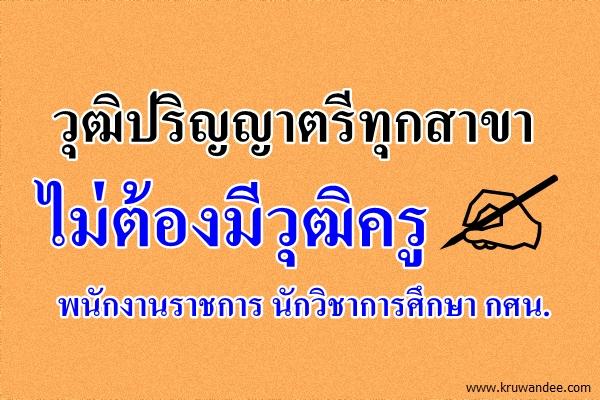 วุฒิปริญญาตรีทุกสาขา

ไม่ต้องมีวุฒิครู

พนักงานราชการ นักวิชาการศึกษา กศน.

www.kruwandee.com